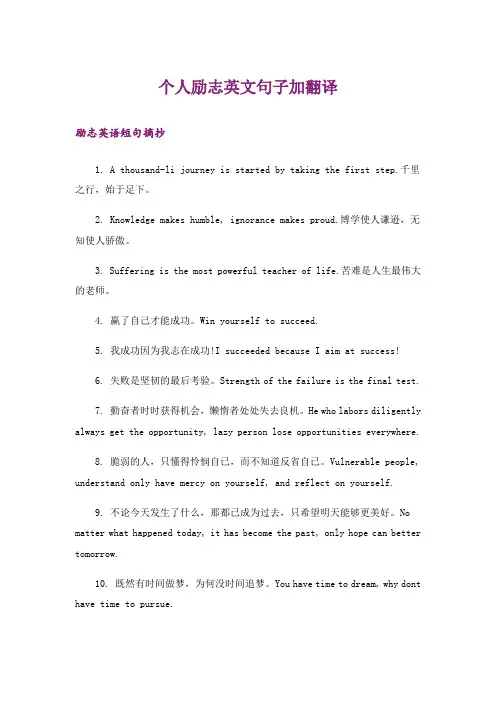 个人励志英文句子加翻译

励志英语短句摘抄

1. A thousand-li journey is started by taking the first step.千里之行，始于足下。

2. Knowledge makes humble, ignorance makes proud.博学使人谦逊，无知使人骄傲。

3. Suffering is the most powerful teacher of life.苦难是人生最伟大的老师。

4. 赢了自己才能成功。Win yourself to succeed.

5. 我成功因为我志在成功!I succeeded because I aim at success!

6. 失败是坚韧的最后考验。Strength of the failure is the final test.

7. 勤奋者时时获得机会，懒惰者处处失去良机。He who labors diligently always get the opportunity, lazy person lose opportunities everywhere.

8. 脆弱的人，只懂得怜悯自己，而不知道反省自己。Vulnerable people, understand only have mercy on yourself, and reflect on yourself.

9. 不论今天发生了什么，那都已成为过去，只希望明天能够更美好。No matter what happened today, it has become the past, only hope can better tomorrow.

10. 既然有时间做梦，为何没时间追梦。You have time to dream, why dont have time to pursue.